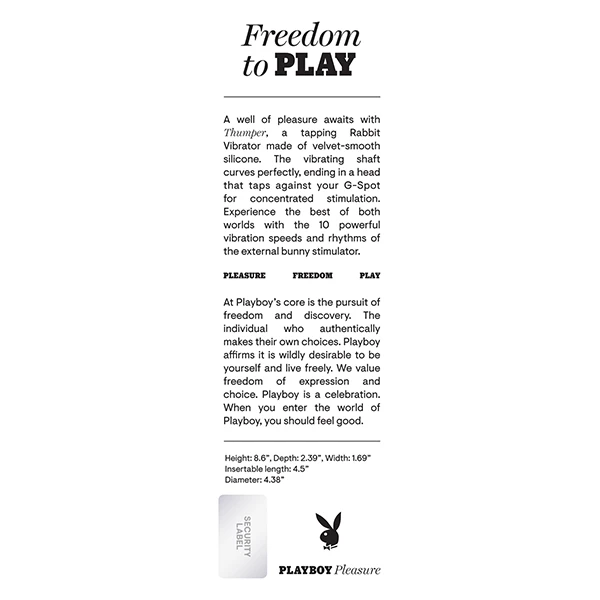 Freedom to PLAY

A well of pleasure awaits with Thumper, a tapping Rabbit Vibrator made of velvet-smooth silicone. The vibrating shaft curves perfectly, ending in a head that taps against your G-Spot for concentrated stimulation. Experience the best of both worlds with the 10 powerful vibration speeds and rhythms of the external bunny stimulator.

PLEASURE FREEDOM PLAY

At Playboy's core is the pursuit of freedom and discovery. The individual who authentically makes their own choices. Playboy affirms it is wildly desirable to be yourself and live freely. We value freedom of expression and choice. Playboy is a celebration. When you enter the world of Playboy, you should feel good.

Height: 8.6", Depth: 2.39", Width: 1.69"
Insertable length: 4.5"
Diameter: 4.38"

SECURITY LABEL

PLAYBOY Pleasure